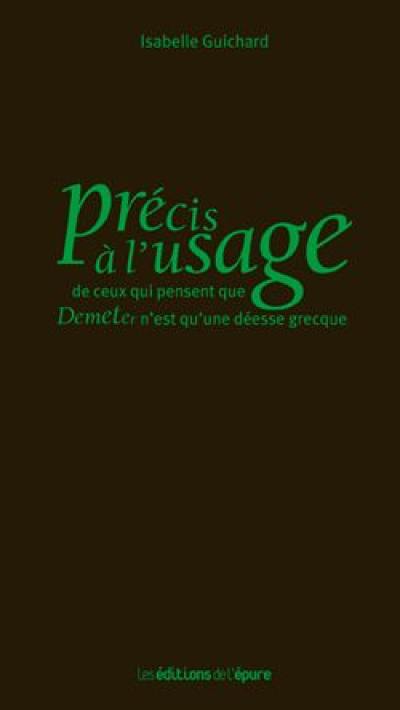 Isabelle Guichard

Précis à l'usage

de ceux qui pensent que Demeter n'est qu'une déesse grecque

Les éditions de l'épure